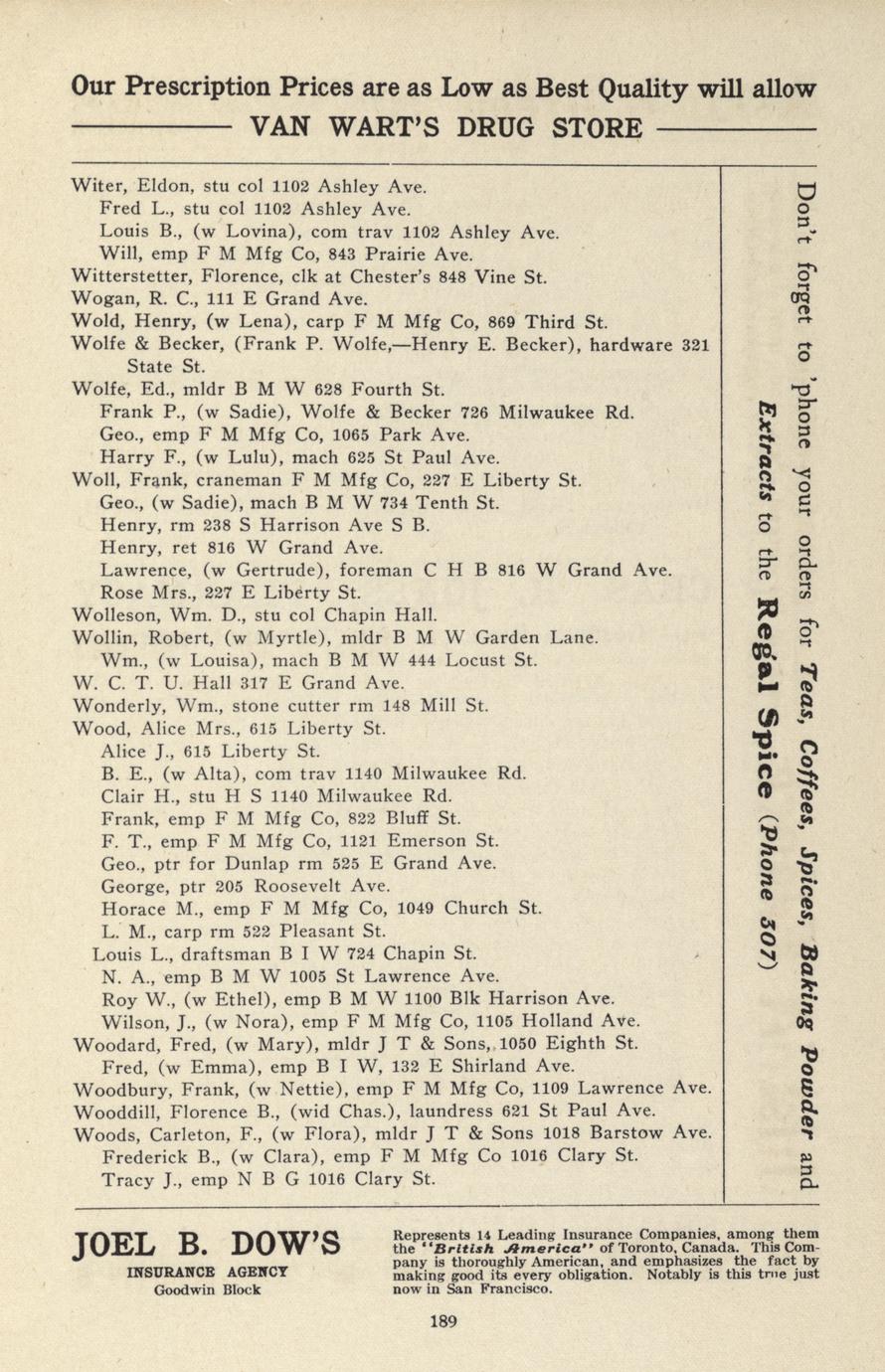 Our Prescription Prices are as Low as Best Quality will allow
VAN WART'S DRUG STORE

Witer, Eldon, stu col 1102 Ashley Ave.
Fred L., stu col 1102 Ashley Ave.
Louis B., (w Lovina), com trav 1102 Ashley Ave.
Will, emp F M Mfg Co, 843 Prairie Ave.
Witterstetter, Florence, clk at Chester's 848 Vine St.
Wogan, R. C., 111 E Grand Ave.
Wold, Henry, (w Lena), carp F M Mfg Co, 869 Third St.
Wolfe & Becker, (Frank P. Wolfe,—Henry E. Becker), hardware 321 State St.
Wolfe, Ed., mldr B M W 628 Fourth St.
Frank P., (w Sadie), Wolfe & Becker 726 Milwaukee Rd.
Geo., emp F M Mfg Co, 1065 Park Ave.
Harry F., (w Lulu), mach 625 St Paul Ave.
Woll, Frank, craneman F M Mfg Co, 227 E Liberty St.
Geo., (w Sadie), mach B M W 734 Tenth St.
Henry, rm 238 S Harrison Ave S B.
Henry, ret 816 W Grand Ave.
Lawrence, (w Gertrude), foreman C H B 816 W Grand Ave.
Rose Mrs., 227 E Liberty St.
Wolleson, Wm. D., stu col Chapin Hall.
Wollin, Robert, (w Myrtle), mldr B M W Garden Lane.
Wm., (w Louisa), mach B M W 444 Locust St.
W. C. T. U. Hall 317 E Grand Ave.
Wonderly, Wm., stone cutter rm 148 Mill St.
Wood, Alice Mrs., 615 Liberty St.
Alice J., 615 Liberty St.
B. E., (w Alta), com trav 1140 Milwaukee Rd.
Clair H., stu H S 1140 Milwaukee Rd.
Frank, emp F M Mfg Co, 822 Bluff St.
F. T., emp F M Mfg Co, 1121 Emerson St.
Geo., ptr for Dunlap rm 525 E Grand Ave.
George, ptr 205 Roosevelt Ave.
Horace M., emp F M Mfg Co, 1049 Church St.
L. M., carp rm 522 Pleasant St.
Louis L., draftsman B I W 724 Chapin St.
N. A., emp B M W 1005 St Lawrence Ave.
Roy W., (w Ethel), emp B M W 1100 Blk Harrison Ave.
Wilson, J., (w Nora), emp F M Mfg Co, 1105 Holland Ave.
Woodard, Fred, (w Mary), mldr J T & Sons, 1050 Eighth St.
Fred, (w Emma), emp B I W, 132 E Shirland Ave.
Woodbury, Frank, (w Nettie), emp F M Mfg Co, 1109 Lawrence Ave.
Wooddill, Florence B., (wid Chas.), laundress 621 St Paul Ave.
Woods, Carleton, F., (w Flora), mldr J T & Sons 1018 Barstow Ave.
Frederick B., (w Clara), emp F M Mfg Co 1016 Clary St.
Tracy J., emp N B G 1016 Clary St.

Don't forget to 'phone your orders for Teas, Coffees, Spices, Baking Powder and Extracts to the Regal Spice (Phone 307)

JOEL B. DOW'S
INSURANCE AGENCY
Goodwin Block

Represents 14 Leading Insurance Companies, among them the "British America" of Toronto, Canada. This Company is thoroughly American, and emphasizes the fact by making good its every obligation. Notably is this true just now in San Francisco.

189